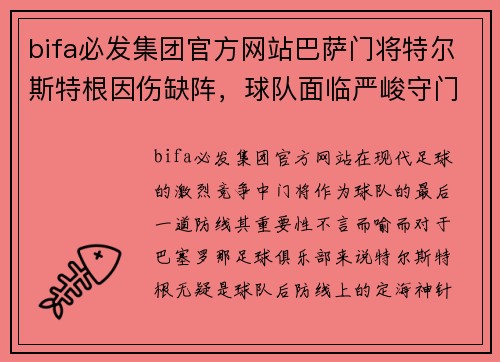 bifa必发集团官方网站巴萨门将特尔斯特根因伤缺阵，球队面临严峻守门

bifa必发集团官方网站在现代足球的激烈竞争中门将作为球队的最后一道防线其重要性不言而喻而对于巴塞罗那足球俱乐部来说特尔斯特根无疑是球队后防线上的定海神针